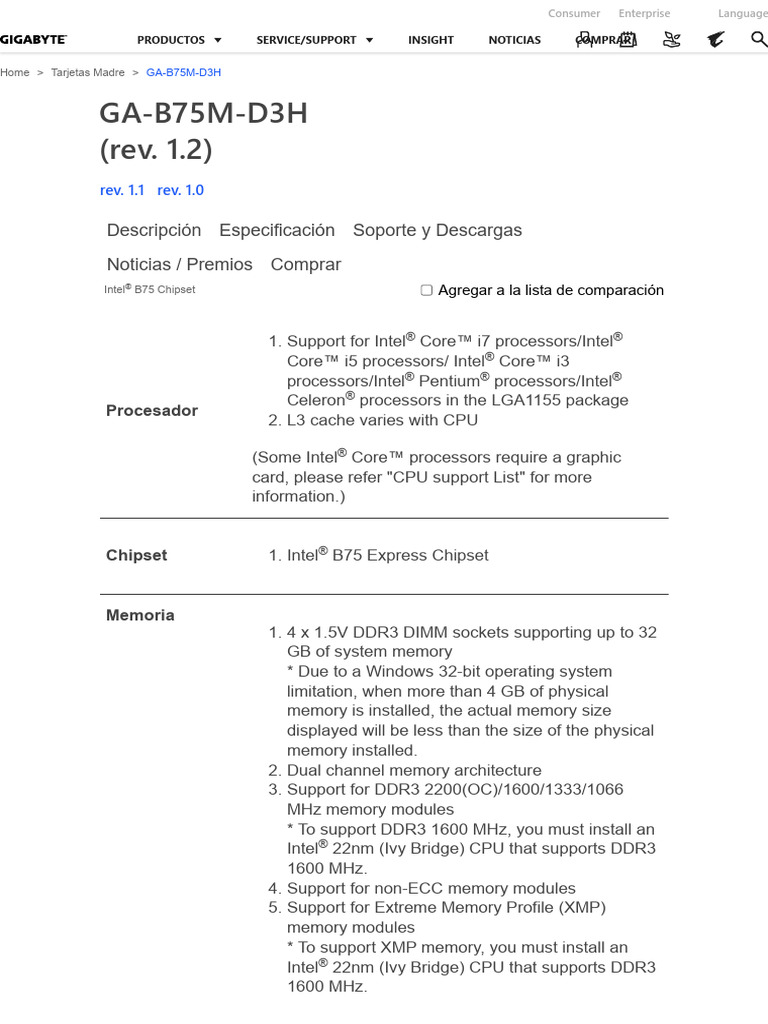 Consumer Enterprise Language

GIGABYTE PRODUCTOS SERVICE/SUPPORT INSIGHT NOTICIAS COMPRAR

Home > Tarjetas Madre > GA-B75M-D3H

GA-B75M-D3H
(rev. 1.2)

rev. 1.1 rev. 1.0

Descripción Especificación Soporte y Descargas

Noticias / Premios Comprar

Intel® B75 Chipset

Agregar a la lista de comparación

Procesador

1. Support for Intel® Core™ i7 processors/Intel® Core™ i5 processors/ Intel® Core™ i3 processors/Intel® Pentium® processors/Intel® Celeron® processors in the LGA1155 package
2. L3 cache varies with CPU

(Some Intel® Core™ processors require a graphic card, please refer "CPU support List" for more information.)

Chipset

1. Intel® B75 Express Chipset

Memoria

1. 4 x 1.5V DDR3 DIMM sockets supporting up to 32 GB of system memory
* Due to a Windows 32-bit operating system limitation, when more than 4 GB of physical memory is installed, the actual memory size displayed will be less than the size of the physical memory installed.
2. Dual channel memory architecture
3. Support for DDR3 2200(OC)/1600/1333/1066 MHz memory modules
* To support DDR3 1600 MHz, you must install an Intel® 22nm (Ivy Bridge) CPU that supports DDR3 1600 MHz.
4. Support for non-ECC memory modules
5. Support for Extreme Memory Profile (XMP) memory modules
* To support XMP memory, you must install an Intel® 22nm (Ivy Bridge) CPU that supports DDR3 1600 MHz.